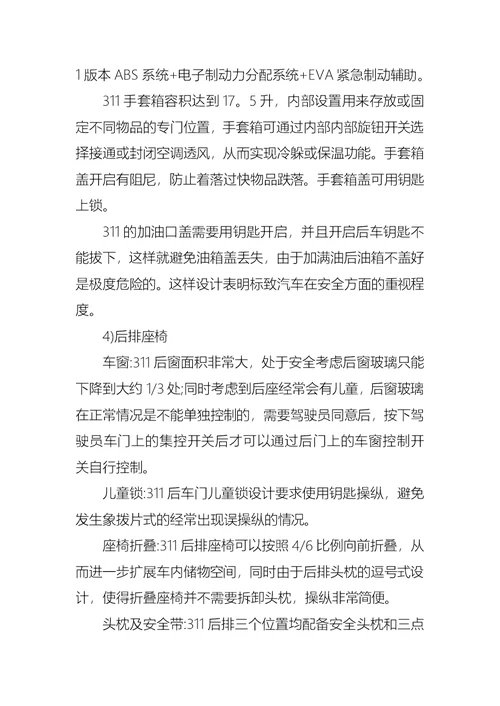 1 版本 ABS 系统+电子制动力分配系统+EVA 紧急制动辅助。

311 手套箱容积达到 17。5 升，内部设置用来存放或固定不同物品的专门位置，手套箱可通过内部内部旋钮开关选择接通或封闭空调透风，从而实现冷躲或保温功能。手套箱盖开启有阻尼，防止着落过快物品跌落。手套箱盖可用钥匙上锁。

311 的加油口盖需要用钥匙开启，并且开启后车钥匙不能拔下，这样就避免油箱盖丢失，由于加满油后油箱不盖好是极度危险的。这样设计表明标致汽车在安全方面的重视程度。

4)后排座椅

车窗:311 后窗面积非常大，处于安全考虑后窗玻璃只能下降到大约 1/3 处;同时考虑到后座经常会有儿童，后窗玻璃在正常情况是不能单独控制的，需要驾驶员同意后，按下驾驶员车门上的集控开关后才可以通过后门上的车窗控制开关自行控制。

儿童锁:311 后车门儿童锁设计要求使用钥匙操纵，避免发生象拨片式的经常出现误操纵的情况。

座椅折叠:311 后排座椅可以按照 4/6 比例向前折叠，从而进一步扩展车内储物空间，同时由于后排头枕的逗号式设计，使得折叠座椅并不需要拆卸头枕，操纵非常简便。

头枕及安全带:311 后排三个位置均配备安全头枕和三点